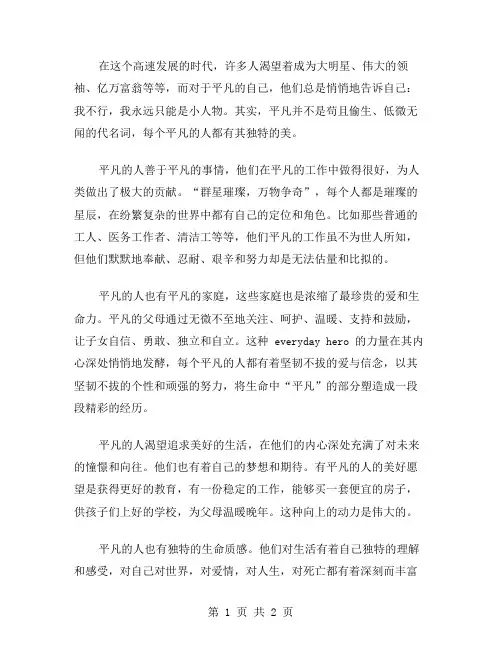 在这个高速发展的时代，许多人渴望着成为大明星、伟大的领袖、亿万富翁等等，而对于平凡的自己，他们总是悄悄地告诉自己：我不行，我永远只能是小人物。其实，平凡并不是苟且偷生、低微无闻的代名词，每个平凡的人都有其独特的美。

平凡的人善于平凡的事情，他们在平凡的工作中做得很好，为人类做出了极大的贡献。“群星璀璨，万物争奇”，每个人都是璀璨的星辰，在纷繁复杂的世界中都有自己的定位和角色。比如那些普通的工人、医务工作者、清洁工等等，他们平凡的工作虽不为世人所知，但他们默默地奉献、忍耐、艰辛和努力却是无法估量和比拟的。

平凡的人也有平凡的家庭，这些家庭也是浓缩了最珍贵的爱和生命力。平凡的父母通过无微不至地关注、呵护、温暖、支持和鼓励，让子女自信、勇敢、独立和自立。这种 everyday hero 的力量在其内心深处悄悄地发酵，每个平凡的人都有着坚韧不拔的爱与信念，以其坚韧不拔的个性和顽强的努力，将生命中“平凡”的部分塑造成一段段精彩的经历。

平凡的人渴望追求美好的生活，在他们的内心深处充满了对未来的憧憬和向往。他们也有着自己的梦想和期待。有平凡的人的美好愿望是获得更好的教育，有一份稳定的工作，能够买一套便宜的房子，供孩子们上好的学校，为父母温暖晚年。这种向上的动力是伟大的。

平凡的人也有独特的生命质感。他们对生活有着自己独特的理解和感受，对自己对世界，对爱情，对人生，对死亡都有着深刻而丰富

第 1 页 共 2 页